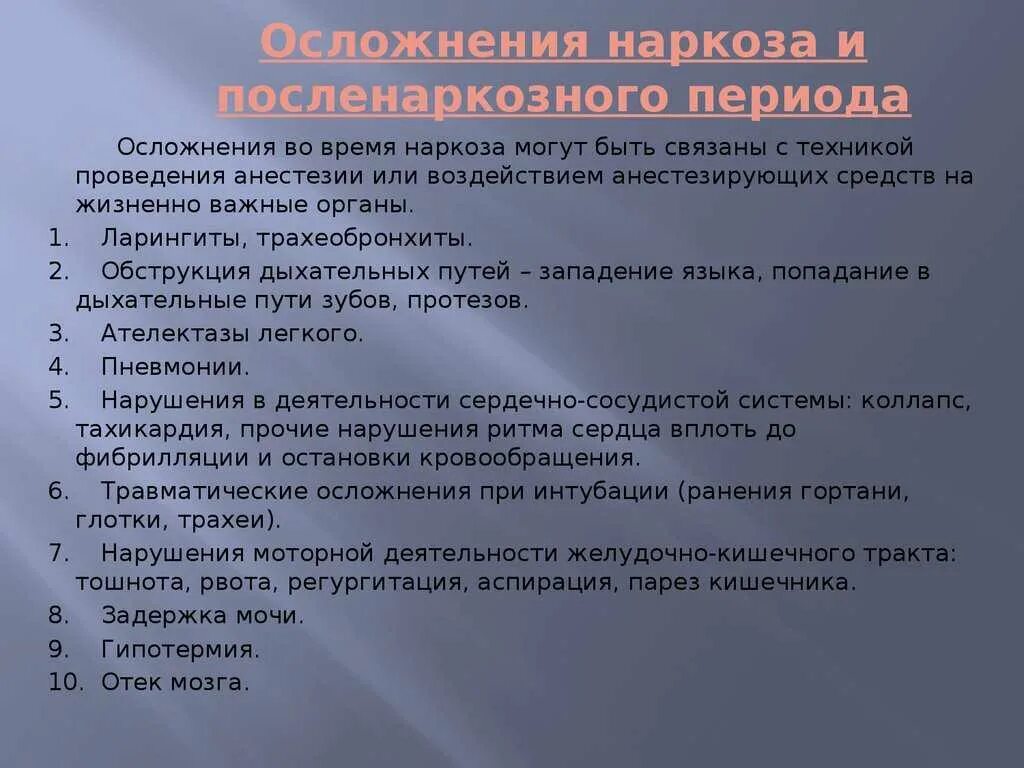 Осложнения наркоза и посленаркозного периода

Осложнения во время наркоза могут быть связаны с техникой проведения анестезии или воздействием анестезирующих средств на жизненно важные органы.

1. Ларингиты, трахеобронхиты.
2. Обструкция дыхательных путей – западение языка, попадание в дыхательные пути зубов, протезов.
3. Ателектазы легкого.
4. Пневмонии.
5. Нарушения в деятельности сердечно-сосудистой системы: коллапс, тахикардия, прочие нарушения ритма сердца вплоть до фибрилляции и остановки кровообращения.
6. Травматические осложнения при интубации (ранения гортани, глотки, трахеи).
7. Нарушения моторной деятельности желудочно-кишечного тракта: тошнота, рвота, регургитация, аспирация, парез кишечника.
8. Задержка мочи.
9. Гипотермия.
10. Отек мозга.